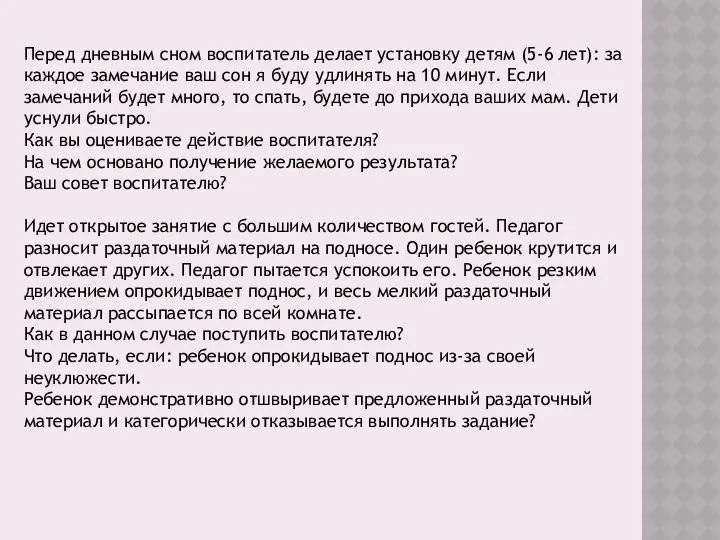 Перед дневным сном воспитатель делает установку детям (5-6 лет): за каждое замечание ваш сон я буду удлинять на 10 минут. Если замечаний будет много, то спать, будете до прихода ваших мам. Дети уснули быстро.
Как вы оцениваете действие воспитателя?
На чем основано получение желаемого результата?
Ваш совет воспитателю?

Идет открытое занятие с большим количеством гостей. Педагог разносит раздаточный материал на подносе. Один ребенок крутится и отвлекает других. Педагог пытается успокоить его. Ребенок резким движением опрокидывает поднос, и весь мелкий раздаточный материал рассыпается по всей комнате.
Как в данном случае поступить воспитателю?
Что делать, если: ребенок опрокидывает поднос из-за своей неуклюжести.
Ребенок демонстративно отшвыривает предложенный раздаточный материал и категорически отказывается выполнять задание?